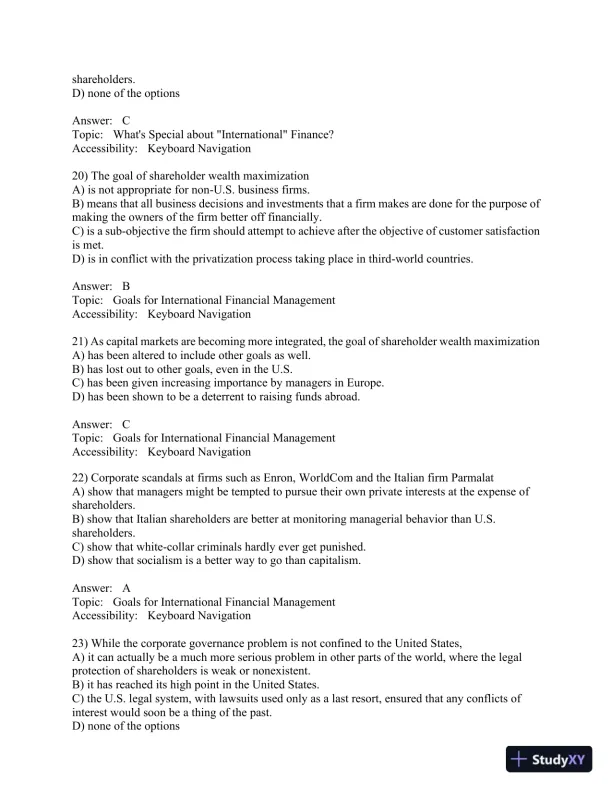 shareholders.
D) none of the options

Answer: C
Topic: What's Special about "International" Finance?
Accessibility: Keyboard Navigation

20) The goal of shareholder wealth maximization
A) is not appropriate for non-U.S. business firms.
B) means that all business decisions and investments that a firm makes are done for the purpose of making the owners of the firm better off financially.
C) is a sub-objective the firm should attempt to achieve after the objective of customer satisfaction is met.
D) is in conflict with the privatization process taking place in third-world countries.

Answer: B
Topic: Goals for International Financial Management
Accessibility: Keyboard Navigation

21) As capital markets are becoming more integrated, the goal of shareholder wealth maximization
A) has been altered to include other goals as well.
B) has lost out to other goals, even in the U.S.
C) has been given increasing importance by managers in Europe.
D) has been shown to be a deterrent to raising funds abroad.

Answer: C
Topic: Goals for International Financial Management
Accessibility: Keyboard Navigation

22) Corporate scandals at firms such as Enron, WorldCom and the Italian firm Parmalat
A) show that managers might be tempted to pursue their own private interests at the expense of shareholders.
B) show that Italian shareholders are better at monitoring managerial behavior than U.S. shareholders.
C) show that white-collar criminals hardly ever get punished.
D) show that socialism is a better way to go than capitalism.

Answer: A
Topic: Goals for International Financial Management
Accessibility: Keyboard Navigation

23) While the corporate governance problem is not confined to the United States,
A) it can actually be a much more serious problem in other parts of the world, where the legal protection of shareholders is weak or nonexistent.
B) it has reached its high point in the United States.
C) the U.S. legal system, with lawsuits used only as a last resort, ensured that any conflicts of interest would soon be a thing of the past.
D) none of the options

StudyXY